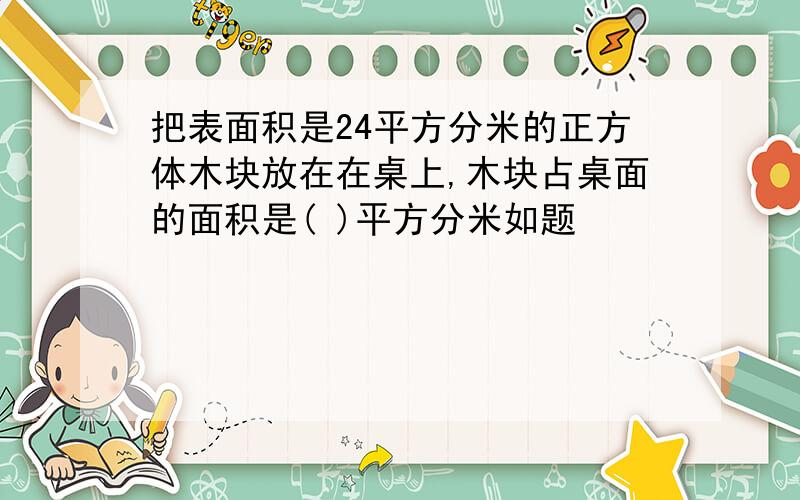 tiger

把表面积是24平方分米的正方体木块放在在桌上,木块占桌面的面积是( )平方分米如题